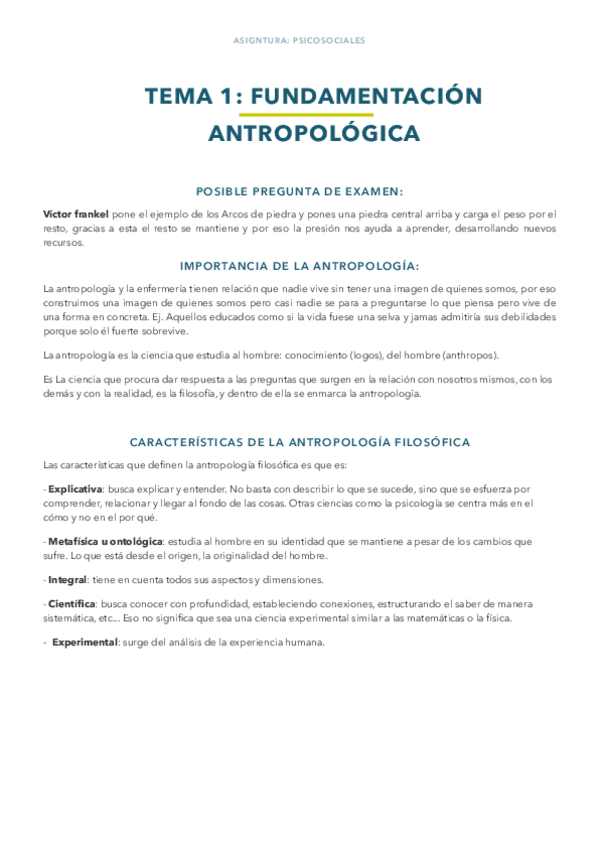 ASIGNTURA: PSICOSOCIALES

TEMA 1: FUNDAMENTACIÓN ANTROPOLÓGICA

POSIBLE PREGUNTA DE EXAMEN:

Victor frankel pone el ejemplo de los Arcos de piedra y pones una piedra central arriba y carga el peso por el resto, gracias a esta el resto se mantiene y por eso la presión nos ayuda a aprender, desarrollando nuevos recursos.

IMPORTANCIA DE LA ANTROPOLOGÍA:

La antropología y la enfermería tienen relación que nadie vive sin tener una imagen de quienes somos, por eso construimos una imagen de quienes somos pero casi nadie se para a preguntarse lo que piensa pero vive de una forma en concreta. Ej. Aquellos educados como si la vida fuese una selva y jamas admitiría sus debilidades porque solo él fuerte sobrevive.

La antropología es la ciencia que estudia al hombre: conocimiento (logos), del hombre (anthropos).

Es La ciencia que procura dar respuesta a las preguntas que surgen en la relación con nosotros mismos, con los demás y con la realidad, es la filosofía, y dentro de ella se enmarca la antropología.

CARACTERÍSTICAS DE LA ANTROPOLOGÍA FILOSÓFICA

Las características que definen la antropología filosófica es que es:

- Explicativa: busca explicar y entender. No basta con describir lo que se sucede, sino que se esfuerza por comprender, relacionar y llegar al fondo de las cosas. Otras ciencias como la psicología se centra más en el cómo y no en el por qué.

- Metafísica u ontológica: estudia al hombre en su identidad que se mantiene a pesar de los cambios que sufre. Lo que está desde el origen, la originalidad del hombre.

- Integral: tiene en cuenta todos sus aspectos y dimensiones.

- Científica: busca conocer con profundidad, estableciendo conexiones, estructurando el saber de manera sistemática, etc... Eso no significa que sea una ciencia experimental similar a las matemáticas o la física.

- Experimental: surge del análisis de la experiencia humana.